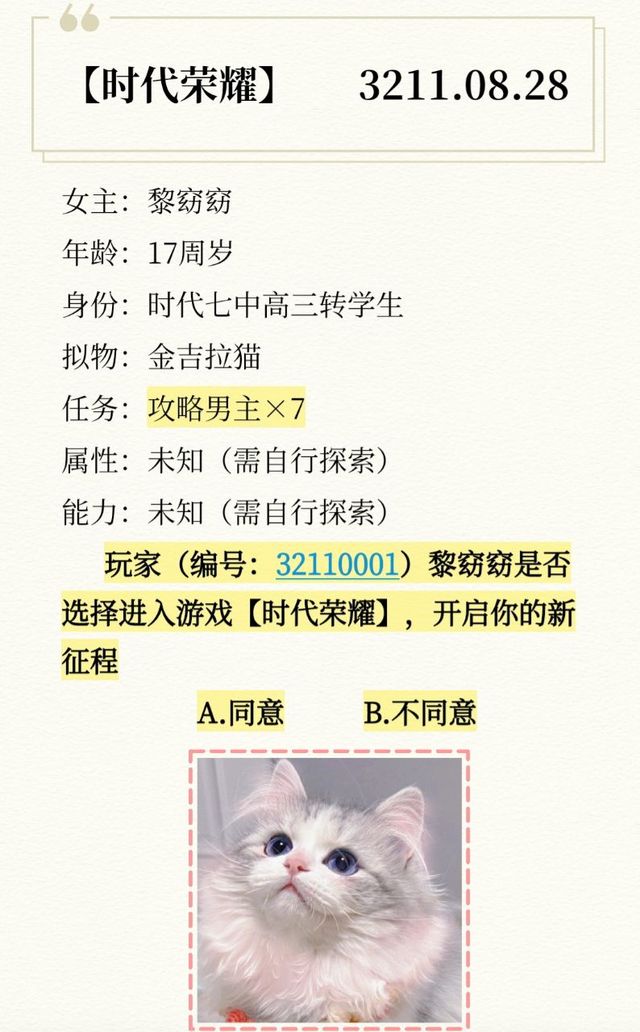 【时代荣耀】 3211.08.28

女主：黎窈窈

年龄：17周岁

身份：时代七中高三转学生

拟物：金吉拉猫

任务：攻略男主×7

属性：未知（需自行探索）

能力：未知（需自行探索）

玩家（编号：32110001）黎窈窈是否选择进入游戏【时代荣耀】，开启你的新征程

A.同意 B.不同意